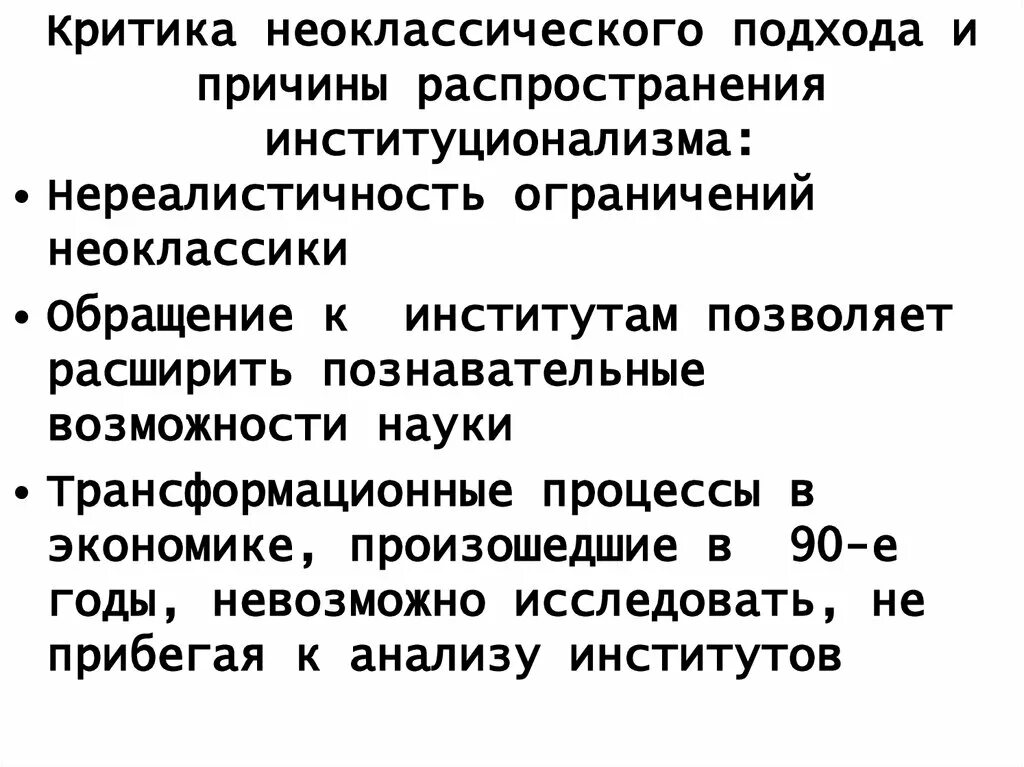 Критика неоклассического подхода и причины распространения институционализма:

• Нереалистичность ограничений неоклассики

• Обращение к институтам позволяет расширить познавательные возможности науки

• Трансформационные процессы в экономике, произошедшие в 90-е годы, невозможно исследовать, не прибегая к анализу институтов